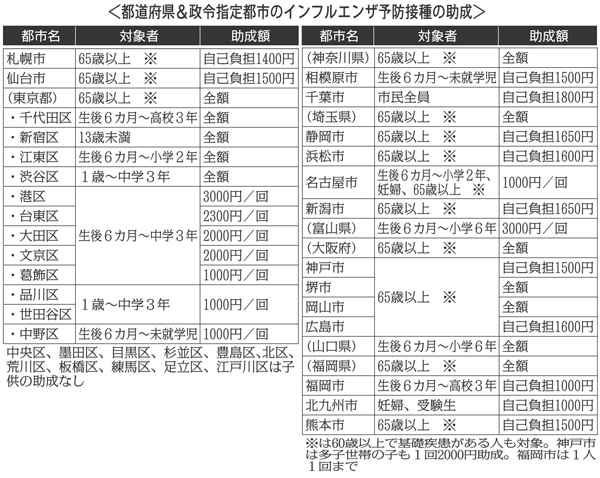 ＜都道府県＆政令指定都市のインフルエンザ予防接種の助成＞

| 都市名 | 対象者 | 助成額 |
|---|---|---|
| 札幌市 | 65歳以上　※ | 自己負担1400円 |
| 仙台市 | 65歳以上　※ | 自己負担1500円 |
| （東京都） | 65歳以上　※ | 全額 |
| ・千代田区 | 生後６カ月～高校３年 | 全額 |
| ・新宿区 | 13歳未満 | 全額 |
| ・江東区 | 生後６カ月～小学２年 | 全額 |
| ・渋谷区 | １歳～中学３年 | 全額 |
| ・港区 | 生後６カ月～中学３年 | 3000円／回 |
| ・台東区 | 生後６カ月～中学３年 | 2300円／回 |
| ・大田区 | 生後６カ月～中学３年 | 2000円／回 |
| ・文京区 | 生後６カ月～中学３年 | 2000円／回 |
| ・葛飾区 | 生後６カ月～中学３年 | 1000円／回 |
| ・品川区 | １歳～中学３年 | 1000円／回 |
| ・世田谷区 | １歳～中学３年 | 1000円／回 |
| ・中野区 | 生後６カ月～未就学児 | 1000円／回 |

中央区、墨田区、目黒区、杉並区、豊島区、北区、荒川区、板橋区、練馬区、足立区、江戸川区は子供の助成なし

| 都市名 | 対象者 | 助成額 |
|---|---|---|
| （神奈川県） | 65歳以上　※ | 全額 |
| 相模原市 | 生後６カ月～未就学児 | 自己負担1500円 |
| 千葉市 | 市民全員 | 自己負担1800円 |
| （埼玉県） | 65歳以上　※ | 全額 |
| 静岡市 | 65歳以上　※ | 自己負担1650円 |
| 浜松市 | 65歳以上　※ | 自己負担1600円 |
| 名古屋市 | 生後６カ月～小学２年、妊婦、65歳以上　※ | 1000円／回 |
| 新潟市 | 65歳以上　※ | 自己負担1650円 |
| （富山県） | 生後６カ月～小学６年 | 3000円／回 |
| （大阪府） | 65歳以上　※ | 全額 |
| 神戸市 | 65歳以上　※ | 自己負担1500円 |
| 堺市 | 65歳以上　※ | 全額 |
| 岡山市 | 65歳以上　※ | 全額 |
| 広島市 | 65歳以上　※ | 自己負担1600円 |
| （山口県） | 生後６カ月～小学６年 | 全額 |
| （福岡県） | 65歳以上　※ | 全額 |
| 福岡市 | 生後６カ月～高校３年 | 自己負担1000円 |
| 北九州市 | 妊婦、受験生 | 自己負担1000円 |
| 熊本市 | 65歳以上　※ | 自己負担1500円 |

※は60歳以上で基礎疾患がある人も対象。神戸市は多子世帯の子も１回2000円助成。福岡市は１人１回まで